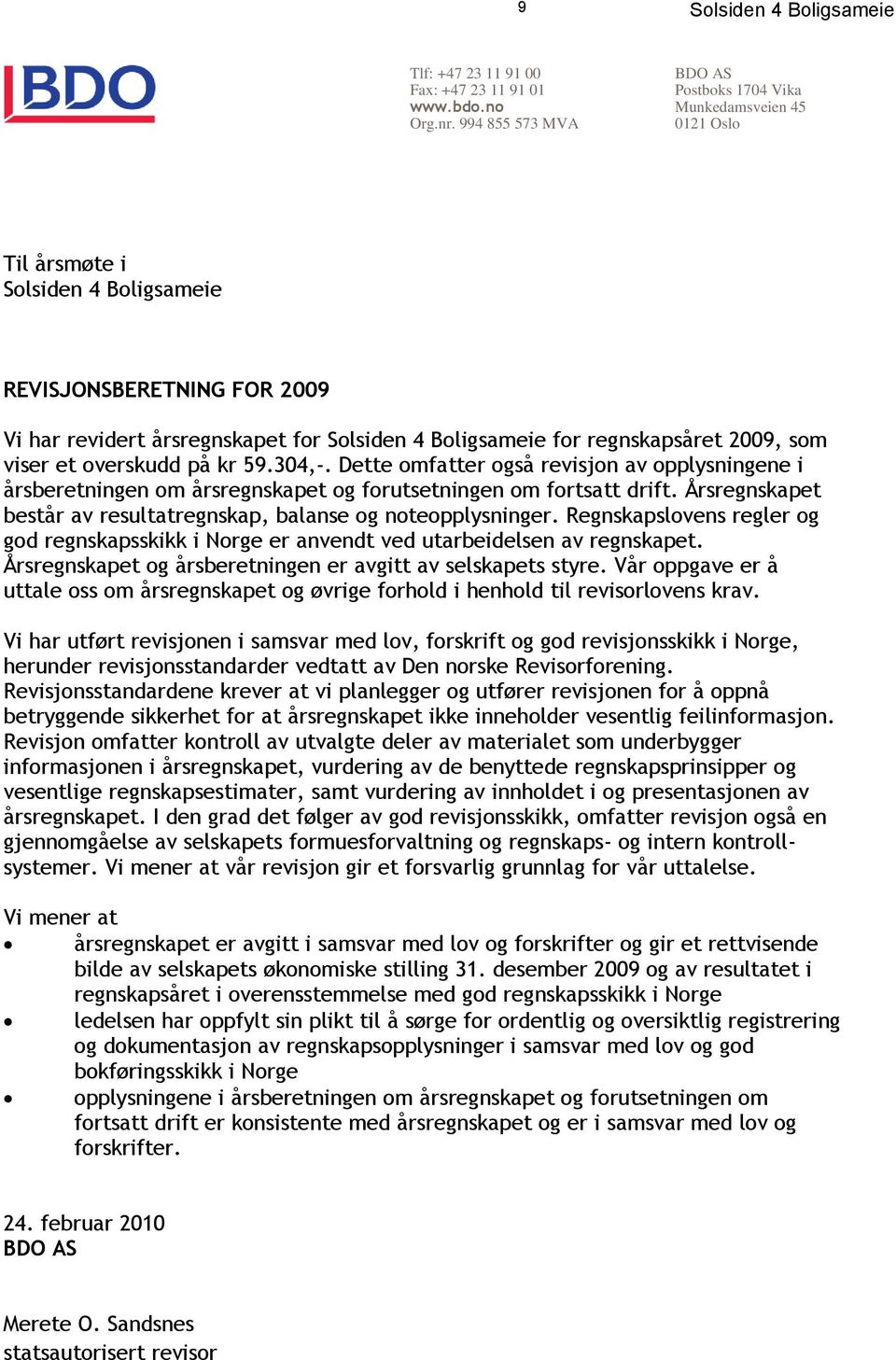 9

Solsiden 4 Boligsameie

BDO

Tlf: +47 23 11 91 00
Fax: +47 23 11 91 01
www.bdo.no
Org.nr. 994 855 573 MVA

BDO AS
Postboks 1704 Vika
Munkedamsveien 45
0121 Oslo

Til årsmøte i
Solsiden 4 Boligsameie

REVISJONSBERETNING FOR 2009

Vi har revidert årsregnskapet for Solsiden 4 Boligsameie for regnskapsåret 2009, som viser et overskudd på kr 59.304,-. Dette omfatter også revisjon av opplysningene i årsberetningen om årsregnskapet og forutsetningen om fortsatt drift. Årsregnskapet består av resultatregnskap, balanse og noteopplysninger. Regnskapslovens regler og god regnskapsskikk i Norge er anvendt ved utarbeidelsen av regnskapet. Årsregnskapet og årsberetningen er avgitt av selskapets styre. Vår oppgave er å uttale oss om årsregnskapet og øvrige forhold i henhold til revisorlovens krav.

Vi har utført revisjonen i samsvar med lov, forskrift og god revisjonsskikk i Norge, herunder revisjonsstandarder vedtatt av Den norske Revisorforening. Revisjonsstandardene krever at vi planlegger og utfører revisjonen for å oppnå betryggende sikkerhet for at årsregnskapet ikke inneholder vesentlig feilinformasjon. Revisjon omfatter kontroll av utvalgte deler av materialet som underbygger informasjonen i årsregnskapet, vurdering av de benyttede regnskapsprinsipper og vesentlige regnskapsestimater, samt vurdering av innholdet i og presentasjonen av årsregnskapet. I den grad det følger av god revisjonsskikk, omfatter revisjon også en gjennomgåelse av selskapets formuesforvaltning og regnskaps- og intern kontrollsystemer. Vi mener at vår revisjon gir et forsvarlig grunnlag for vår uttalelse.

Vi mener at
• årsregnskapet er avgitt i samsvar med lov og forskrifter og gir et rettvisende bilde av selskapets økonomiske stilling 31. desember 2009 og av resultatet i regnskapsåret i overensstemmelse med god regnskapsskikk i Norge
• ledelsen har oppfylt sin plikt til å sørge for ordentlig og oversiktlig registrering og dokumentasjon av regnskapsopplysninger i samsvar med lov og god bokføringsskikk i Norge
• opplysningene i årsberetningen om årsregnskapet og forutsetningen om fortsatt drift er konsistente med årsregnskapet og er i samsvar med lov og forskrifter.

24. februar 2010
BDO AS

Merete O. Sandsnes
statsautorisert revisor